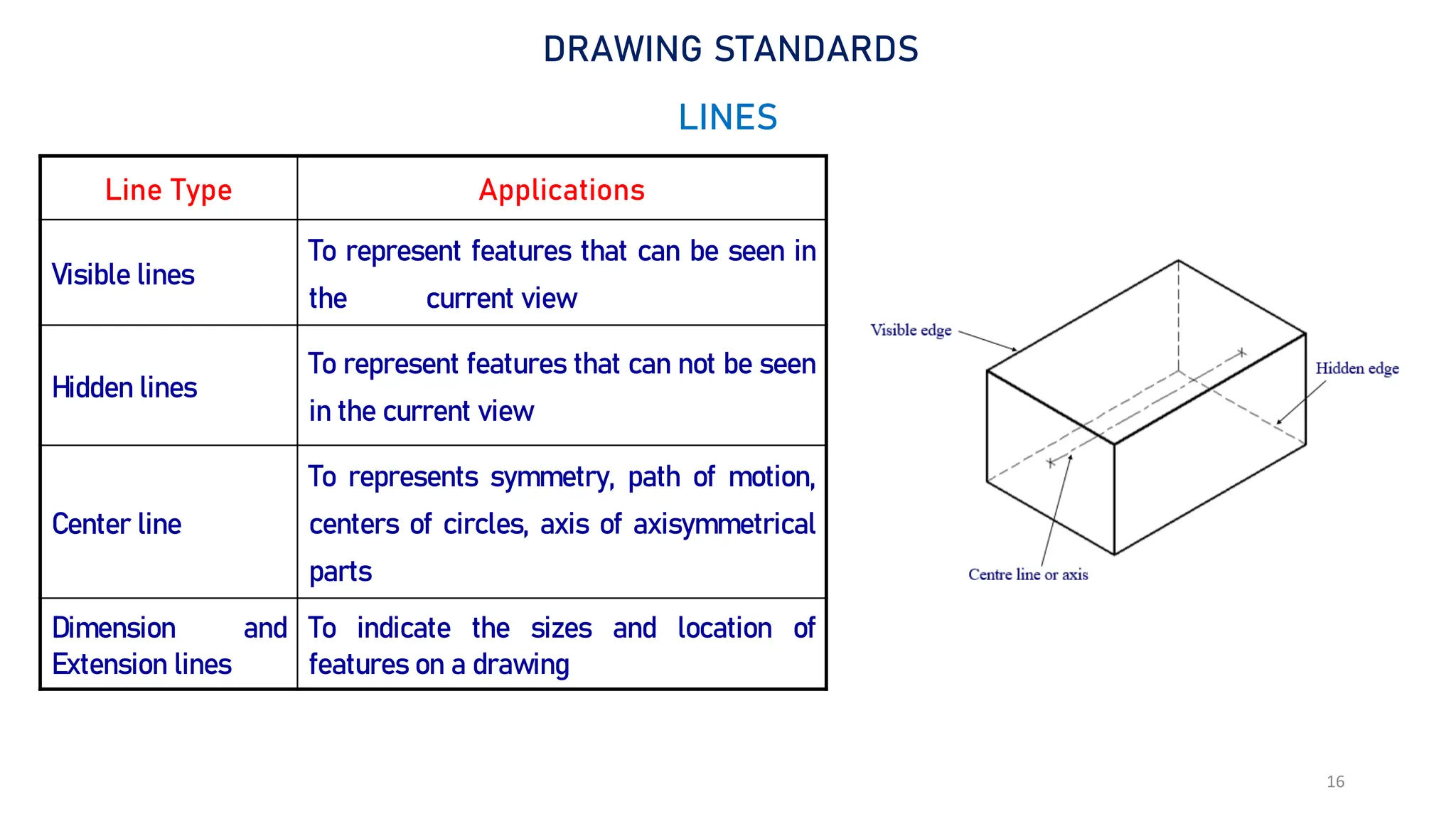 DRAWING STANDARDS

LINES

| Line Type | Applications |
|---|---|
| Visible lines | To represent features that can be seen in the current view |
| Hidden lines | To represent features that can not be seen in the current view |
| Center line | To represents symmetry, path of motion, centers of circles, axis of axisymmetrical parts |
| Dimension and Extension lines | To indicate the sizes and location of features on a drawing |

Visible edge

Hidden edge

Centre line or axis

16